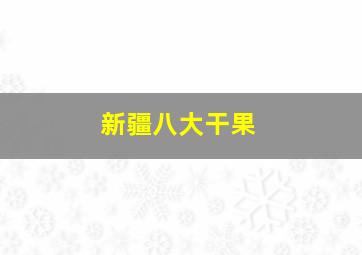 新疆八大干果